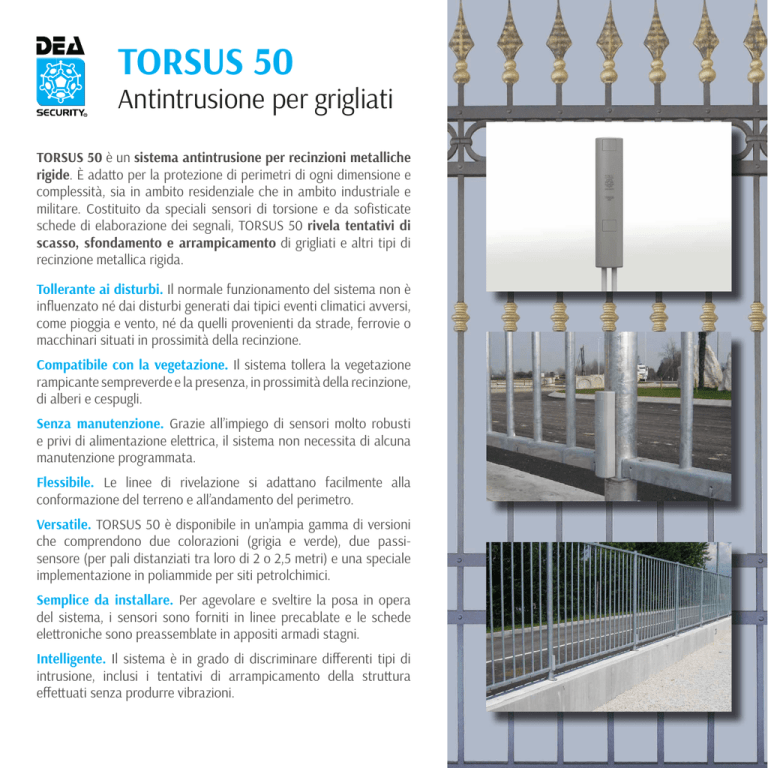 DEA
SECURITY®

TORSUS 50
Antintrusione per grigliati

TORSUS 50 è un sistema antintrusione per recinzioni metalliche rigide. È adatto per la protezione di perimetri di ogni dimensione e complessità, sia in ambito residenziale che in ambito industriale e militare. Costituito da speciali sensori di torsione e da sofisticate schede di elaborazione dei segnali, TORSUS 50 rivela tentativi di scasso, sfondamento e arrampicamento di grigliati e altri tipi di recinzione metallica rigida.

Tollerante ai disturbi. Il normale funzionamento del sistema non è influenzato né dai disturbi generati dai tipici eventi climatici avversi, come pioggia e vento, né da quelli provenienti da strade, ferrovie o macchinari situati in prossimità della recinzione.

Compatibile con la vegetazione. Il sistema tollera la vegetazione rampicante sempreverde e la presenza, in prossimità della recinzione, di alberi e cespugli.

Senza manutenzione. Grazie all'impiego di sensori molto robusti e privi di alimentazione elettrica, il sistema non necessita di alcuna manutenzione programmata.

Flessibile. Le linee di rivelazione si adattano facilmente alla conformazione del terreno e all'andamento del perimetro.

Versatile. TORSUS 50 è disponibile in un'ampia gamma di versioni che comprendono due colorazioni (grigia e verde), due passi-sensore (per pali distanziati tra loro di 2 o 2,5 metri) e una speciale implementazione in poliammide per siti petrolchimici.

Semplice da installare. Per agevolare e sveltire la posa in opera del sistema, i sensori sono forniti in linee precablate e le schede elettroniche sono preassemblate in appositi armadi stagni.

Intelligente. Il sistema è in grado di discriminare differenti tipi di intrusione, inclusi i tentativi di arrampicamento della struttura effettuati senza produrre vibrazioni.